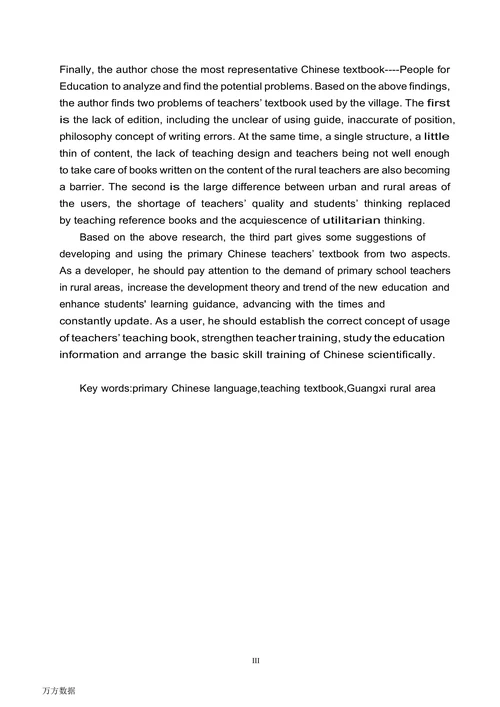 Finally, the author chose the most representative Chinese textbook----People for Education to analyze and find the potential problems. Based on the above findings, the author finds two problems of teachers' textbook used by the village. The first is the lack of edition, including the unclear of using guide, inaccurate of position, philosophy concept of writing errors. At the same time, a single structure, a little thin of content, the lack of teaching design and teachers being not well enough to take care of books written on the content of the rural teachers are also becoming a barrier. The second is the large difference between urban and rural areas of the users, the shortage of teachers' quality and students' thinking replaced by teaching reference books and the acquiescence of utilitarian thinking.

Based on the above research, the third part gives some suggestions of developing and using the primary Chinese teachers' textbook from two aspects. As a developer, he should pay attention to the demand of primary school teachers in rural areas, increase the development theory and trend of the new education and enhance students' learning guidance, advancing with the times and constantly update. As a user, he should establish the correct concept of usage of teachers' teaching book, strengthen teacher training, study the education information and arrange the basic skill training of Chinese scientifically.

Key words:primary Chinese language,teaching textbook,Guangxi rural area

III

万方数据